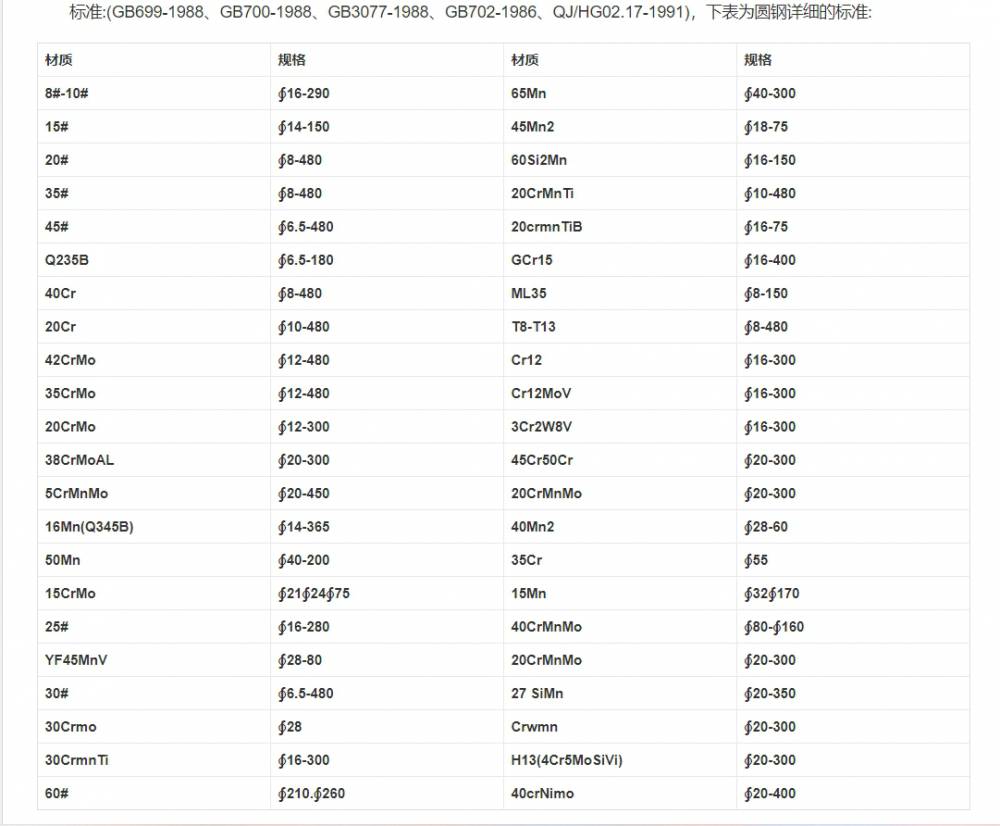 标准:(GB699-1988、GB700-1988、GB3077-1988、GB702-1986、QJ/HG02.17-1991)，下表为圆钢详细的标准:

| 材质 | 规格 | 材质 | 规格 |
|---|---|---|---|
| 8#-10# | ∮16-290 | 65Mn | ∮40-300 |
| 15# | ∮14-150 | 45Mn2 | ∮18-75 |
| 20# | ∮8-480 | 60Si2Mn | ∮16-150 |
| 35# | ∮8-480 | 20CrMnTi | ∮10-480 |
| 45# | ∮6.5-480 | 20crmnTiB | ∮16-75 |
| Q235B | ∮6.5-180 | GCr15 | ∮16-400 |
| 40Cr | ∮8-480 | ML35 | ∮8-150 |
| 20Cr | ∮10-480 | T8-T13 | ∮8-480 |
| 42CrMo | ∮12-480 | Cr12 | ∮16-300 |
| 35CrMo | ∮12-480 | Cr12MoV | ∮16-300 |
| 20CrMo | ∮12-300 | 3Cr2W8V | ∮16-300 |
| 38CrMoAL | ∮20-300 | 45Cr50Cr | ∮20-300 |
| 5CrMnMo | ∮20-450 | 20CrMnMo | ∮20-300 |
| 16Mn(Q345B) | ∮14-365 | 40Mn2 | ∮28-60 |
| 50Mn | ∮40-200 | 35Cr | ∮55 |
| 15CrMo | ∮21∮24∮75 | 15Mn | ∮32∮170 |
| 25# | ∮16-280 | 40CrMnMo | ∮80-∮160 |
| YF45MnV | ∮28-80 | 20CrMnMo | ∮20-300 |
| 30# | ∮6.5-480 | 27 SiMn | ∮20-350 |
| 30Crmo | ∮28 | Crwmn | ∮20-300 |
| 30CrmnTi | ∮16-300 | H13(4Cr5MoSiVi) | ∮20-300 |
| 60# | ∮210.∮260 | 40crNimo | ∮20-400 |